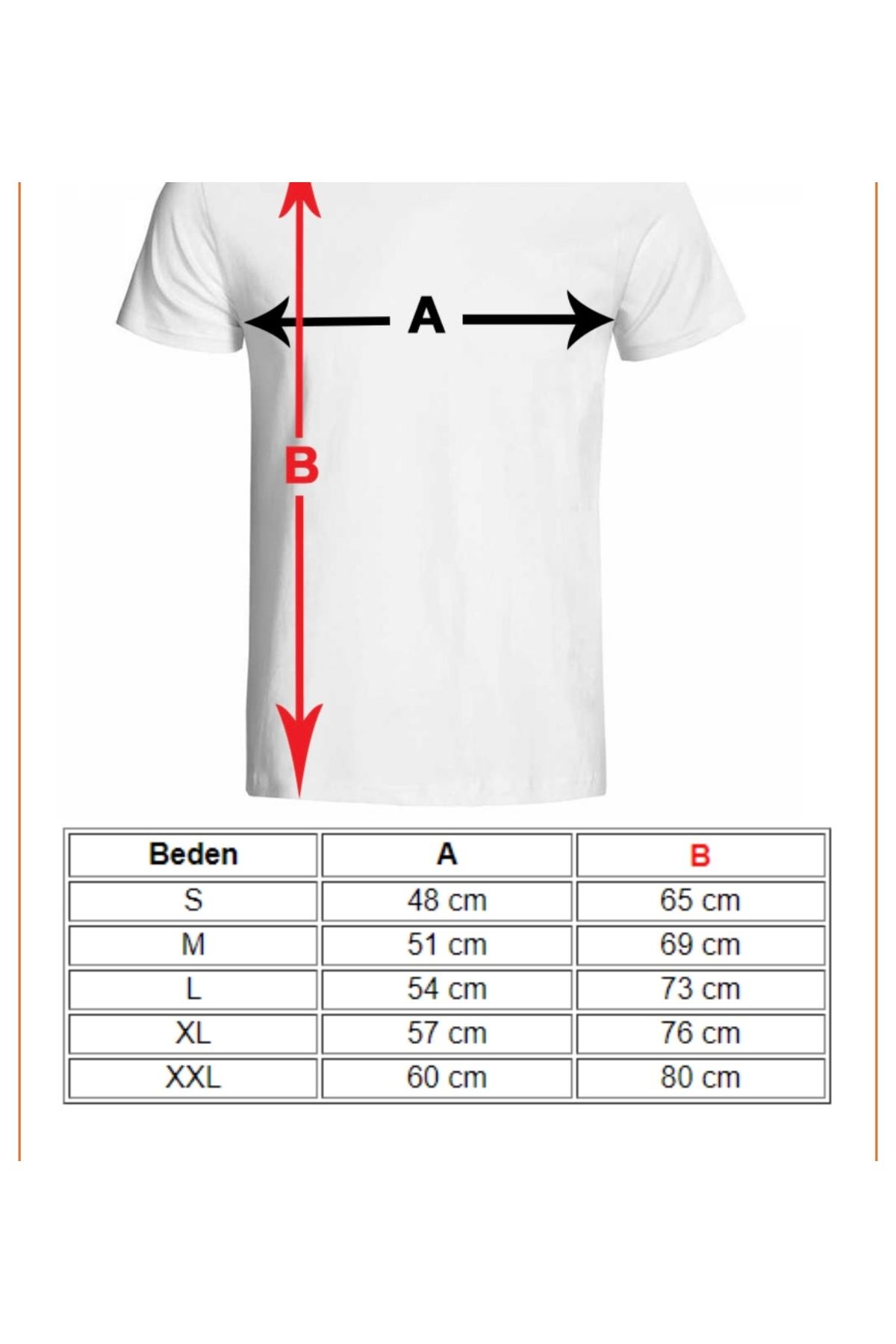 A

B

| Beden | A | B |
|---|---|---|
| S | 48 cm | 65 cm |
| M | 51 cm | 69 cm |
| L | 54 cm | 73 cm |
| XL | 57 cm | 76 cm |
| XXL | 60 cm | 80 cm |